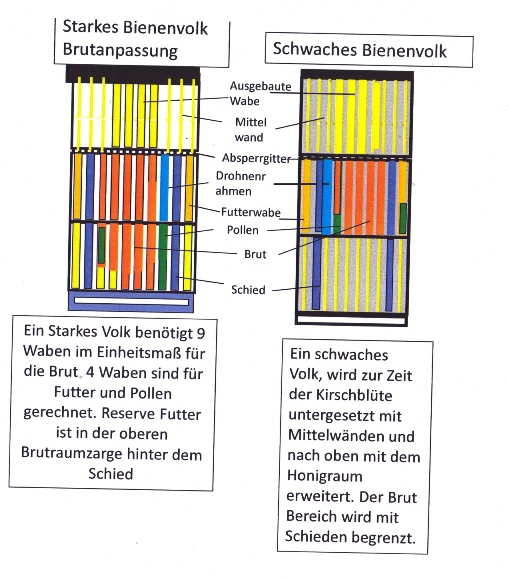 Starkes Bienenvolk Brutanpassung

Schwaches Bienenvolk

Ausgebaute Wabe

Mittel wand

Absperrgitter

Drohnenr ahmen

Futterwabe

Pollen

Brut

Schied

Ein Starkes Volk benötigt 9 Waben im Einheitsmaß für die Brut. 4 Waben sind für Futter und Pollen gerechnet. Reserve Futter ist in der oberen Brutraumzarge hinter dem Schied

Ein schwaches Volk, wird zur Zeit der Kirschblüte untergesetzt mit Mittelwänden und nach oben mit dem Honigraum erweitert. Der Brut Bereich wird mit Schieden begrenzt.